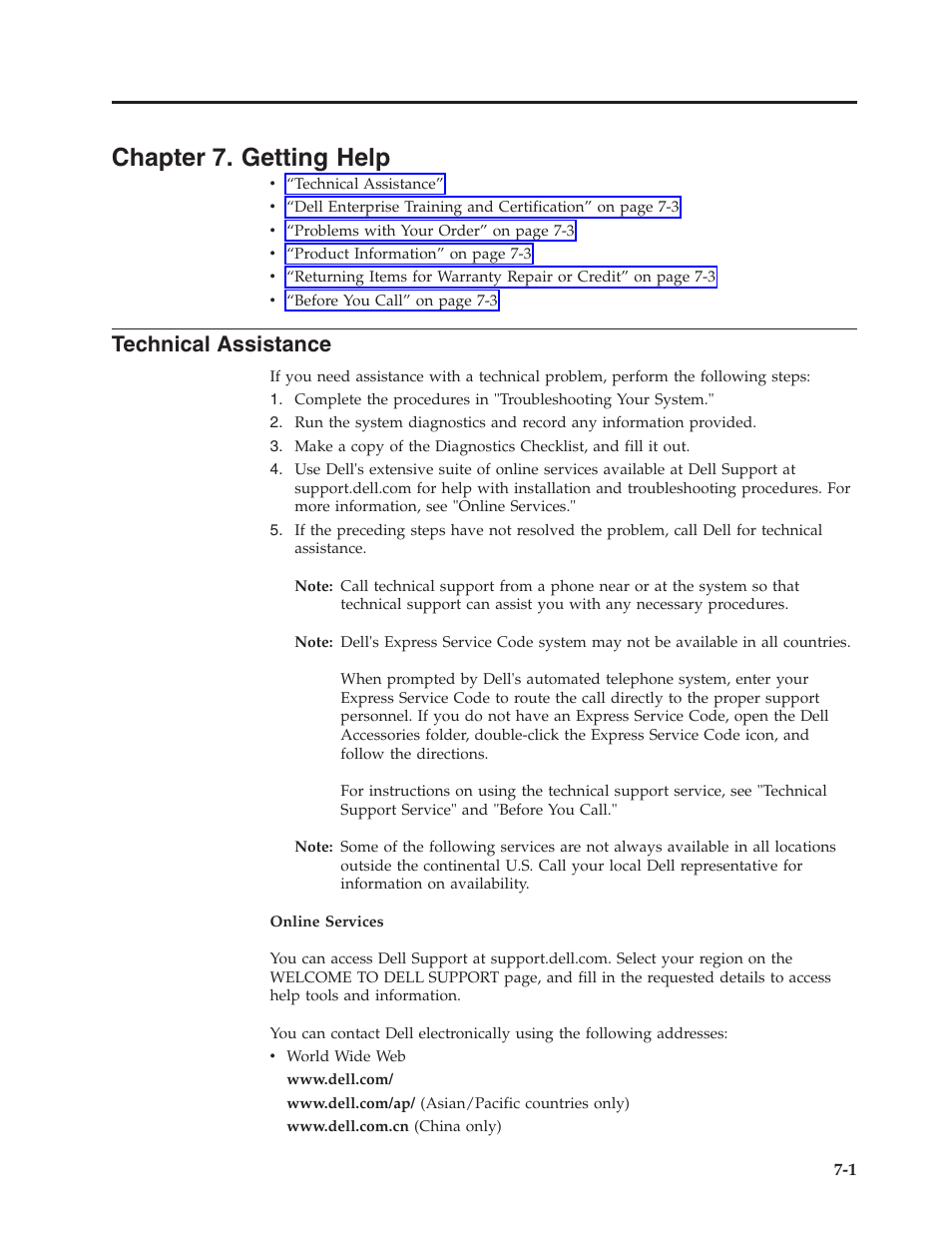 Chapter 7. Getting Help

• “Technical Assistance”
• “Dell Enterprise Training and Certification” on page 7-3
• “Problems with Your Order” on page 7-3
• “Product Information” on page 7-3
• “Returning Items for Warranty Repair or Credit” on page 7-3
• “Before You Call” on page 7-3

Technical Assistance

If you need assistance with a technical problem, perform the following steps:

1. Complete the procedures in "Troubleshooting Your System."
2. Run the system diagnostics and record any information provided.
3. Make a copy of the Diagnostics Checklist, and fill it out.
4. Use Dell's extensive suite of online services available at Dell Support at support.dell.com for help with installation and troubleshooting procedures. For more information, see "Online Services."
5. If the preceding steps have not resolved the problem, call Dell for technical assistance.

Note: Call technical support from a phone near or at the system so that technical support can assist you with any necessary procedures.

Note: Dell's Express Service Code system may not be available in all countries.

When prompted by Dell's automated telephone system, enter your Express Service Code to route the call directly to the proper support personnel. If you do not have an Express Service Code, open the Dell Accessories folder, double-click the Express Service Code icon, and follow the directions.

For instructions on using the technical support service, see "Technical Support Service" and "Before You Call."

Note: Some of the following services are not always available in all locations outside the continental U.S. Call your local Dell representative for information on availability.

Online Services

You can access Dell Support at support.dell.com. Select your region on the WELCOME TO DELL SUPPORT page, and fill in the requested details to access help tools and information.

You can contact Dell electronically using the following addresses:

• World Wide Web

www.dell.com/

www.dell.com/ap/ (Asian/Pacific countries only)

www.dell.com.cn (China only)

7-1